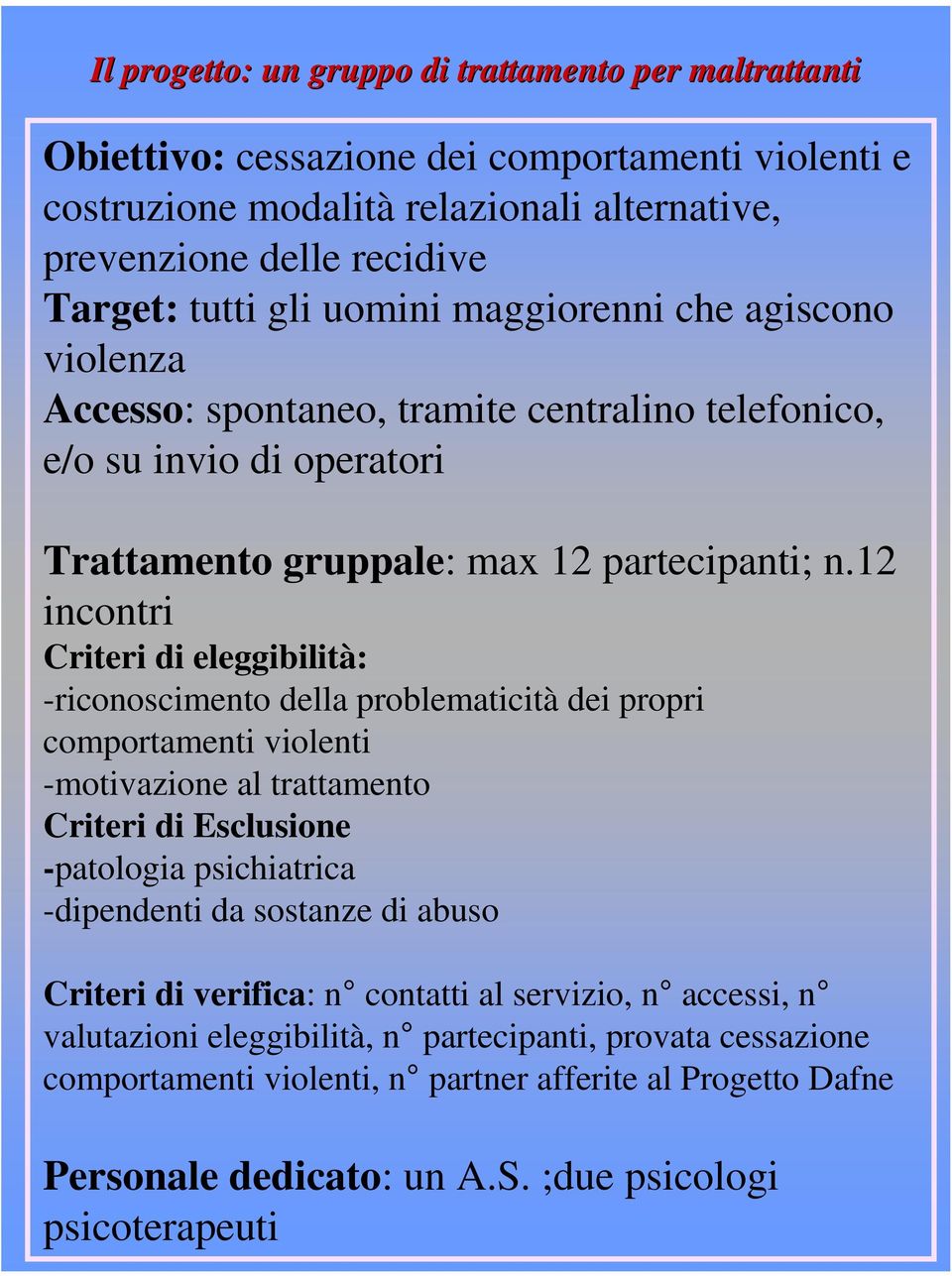 Il progetto: un gruppo di trattamento per maltrattanti

Obiettivo: cessazione dei comportamenti violenti e costruzione modalità relazionali alternative, prevenzione delle recidive
Target: tutti gli uomini maggiorenni che agiscono violenza
Accesso: spontaneo, tramite centralino telefonico, e/o su invio di operatori

Trattamento gruppale: max 12 partecipanti; n.12 incontri
Criteri di eleggibilità:
-riconoscimento della problematicità dei propri comportamenti violenti
-motivazione al trattamento
Criteri di Esclusione
-patologia psichiatrica
-dipendenti da sostanze di abuso

Criteri di verifica: n° contatti al servizio, n° accessi, n° valutazioni eleggibilità, n° partecipanti, provata cessazione comportamenti violenti, n° partner afferite al Progetto Dafne

Personale dedicato: un A.S. ;due psicologi psicoterapeuti